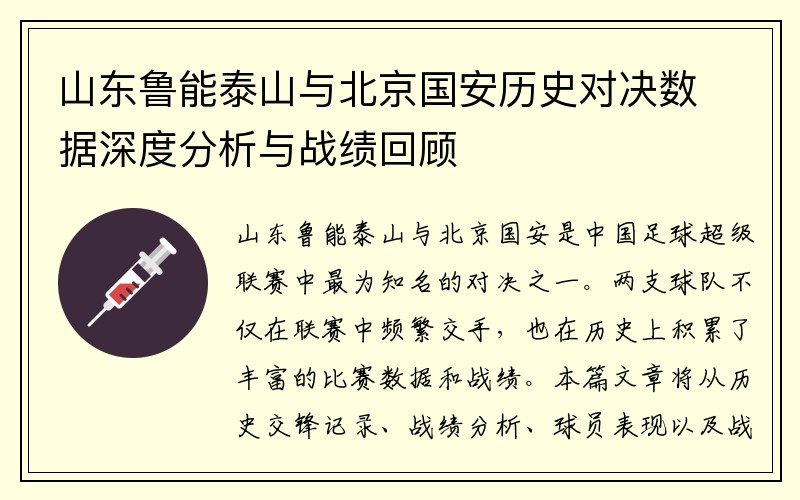 山东鲁能泰山与北京国安历史对决数据深度分析与战绩回顾

山东鲁能泰山与北京国安是中国足球超级联赛中最为知名的对决之一。两支球队不仅在联赛中频繁交手，也在历史上积累了丰富的比赛数据和战绩。本篇文章将从历史交锋记录、战绩分析、球员表现以及战